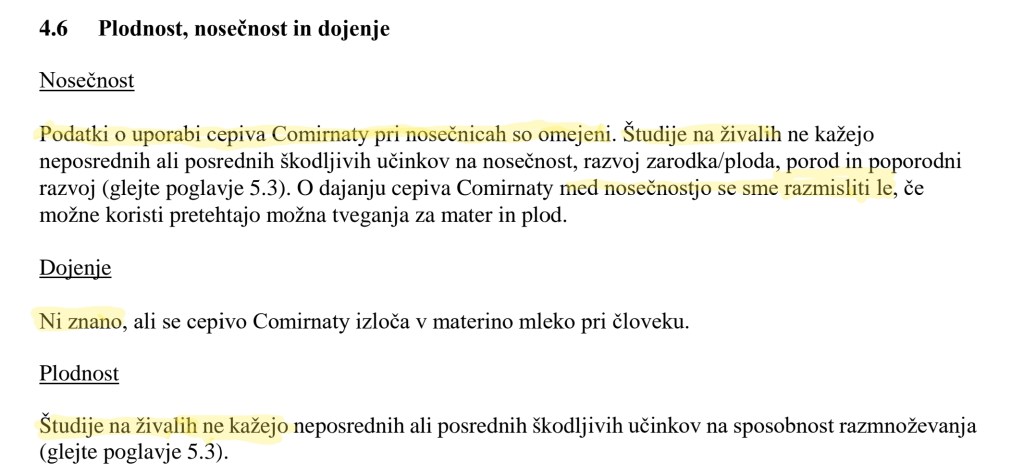 4.6 Plodnost, nosečnost in dojenje

Nosečnost

Podatki o uporabi cepiva Comirnaty pri nosečnicah so omejeni. Študije na živalih ne kažejo neposrednih ali posrednih škodljivih učinkov na nosečnost, razvoj zarodka/ploda, porod in poporodni razvoj (glejte poglavje 5.3). O dajanju cepiva Comirnaty med nosečnostjo se sme razmisliti le, če možne koristi pretehtajo možna tveganja za mater in plod.

Dojenje

Ni znano, ali se cepivo Comirnaty izloča v materino mleko pri človeku.

Plodnost

Študije na živalih ne kažejo neposrednih ali posrednih škodljivih učinkov na sposobnost razmnoževanja (glejte poglavje 5.3).